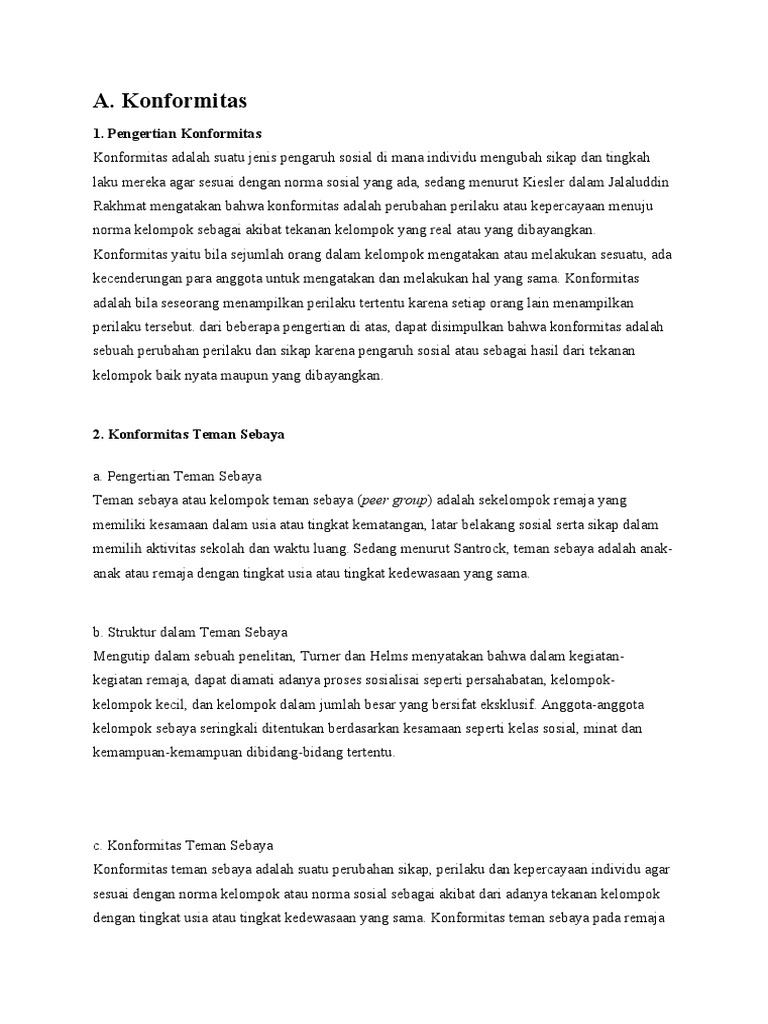 A. Konformitas

1. Pengertian Konformitas

Konformitas adalah suatu jenis pengaruh sosial di mana individu mengubah sikap dan tingkah laku mereka agar sesuai dengan norma sosial yang ada, sedang menurut Kiesler dalam Jalaluddin Rakhmat mengatakan bahwa konformitas adalah perubahan perilaku atau kepercayaan menuju norma kelompok sebagai akibat tekanan kelompok yang real atau yang dibayangkan. Konformitas yaitu bila sejumlah orang dalam kelompok mengatakan atau melakukan sesuatu, ada kecenderungan para anggota untuk mengatakan dan melakukan hal yang sama. Konformitas adalah bila seseorang menampilkan perilaku tertentu karena setiap orang lain menampilkan perilaku tersebut. dari beberapa pengertian di atas, dapat disimpulkan bahwa konformitas adalah sebuah perubahan perilaku dan sikap karena pengaruh sosial atau sebagai hasil dari tekanan kelompok baik nyata maupun yang dibayangkan.

2. Konformitas Teman Sebaya

a. Pengertian Teman Sebaya

Teman sebaya atau kelompok teman sebaya (peer group) adalah sekelompok remaja yang memiliki kesamaan dalam usia atau tingkat kematangan, latar belakang sosial serta sikap dalam memilih aktivitas sekolah dan waktu luang. Sedang menurut Santrock, teman sebaya adalah anak-anak atau remaja dengan tingkat usia atau tingkat kedewasaan yang sama.

b. Struktur dalam Teman Sebaya

Mengutip dalam sebuah penelitan, Turner dan Helms menyatakan bahwa dalam kegiatan-kegiatan remaja, dapat diamati adanya proses sosialisai seperti persahabatan, kelompok-kelompok kecil, dan kelompok dalam jumlah besar yang bersifat eksklusif. Anggota-anggota kelompok sebaya seringkali ditentukan berdasarkan kesamaan seperti kelas sosial, minat dan kemampuan-kemampuan dibidang-bidang tertentu.

c. Konformitas Teman Sebaya

Konformitas teman sebaya adalah suatu perubahan sikap, perilaku dan kepercayaan individu agar sesuai dengan norma kelompok atau norma sosial sebagai akibat dari adanya tekanan kelompok dengan tingkat usia atau tingkat kedewasaan yang sama. Konformitas teman sebaya pada remaja